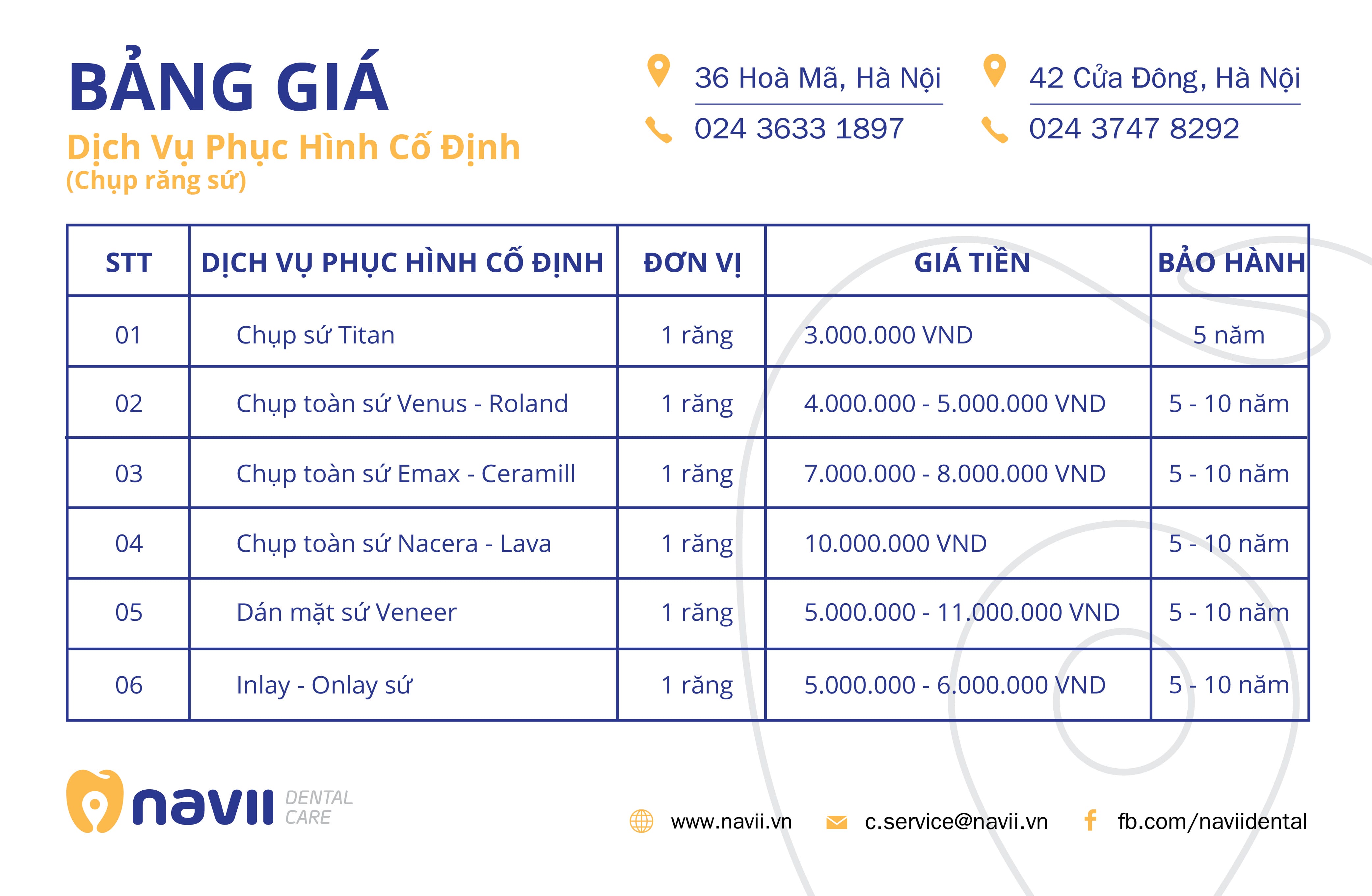 BẢNG GIÁ
Dịch Vụ Phục Hình Cố Định
(Chụp răng sứ)

36 Hoà Mã, Hà Nội
024 3633 1897

42 Cửa Đông, Hà Nội
024 3747 8292

| STT | DỊCH VỤ PHỤC HÌNH CỐ ĐỊNH | ĐƠN VỊ | GIÁ TIỀN | BẢO HÀNH |
|---|---|---|---|---|
| 01 | Chụp sứ Titan | 1 răng | 3.000.000 VND | 5 năm |
| 02 | Chụp toàn sứ Venus - Roland | 1 răng | 4.000.000 - 5.000.000 VND | 5 - 10 năm |
| 03 | Chụp toàn sứ Emax - Ceramill | 1 răng | 7.000.000 - 8.000.000 VND | 5 - 10 năm |
| 04 | Chụp toàn sứ Nacera - Lava | 1 răng | 10.000.000 VND | 5 - 10 năm |
| 05 | Dán mặt sứ Veneer | 1 răng | 5.000.000 - 11.000.000 VND | 5 - 10 năm |
| 06 | Inlay - Onlay sứ | 1 răng | 5.000.000 - 6.000.000 VND | 5 - 10 năm |

navii DENTAL CARE

www.navii.vn c.service@navii.vn fb.com/naviidental